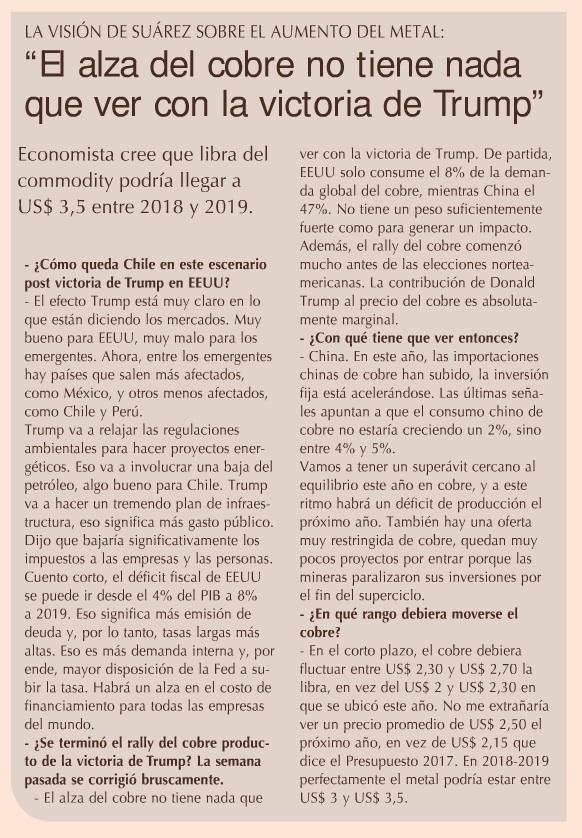 LA VISIÓN DE SUÁREZ SOBRE EL AUMENTO DEL METAL:

“El alza del cobre no tiene nada que ver con la victoria de Trump”

Economista cree que libra del commodity podría llegar a US$ 3,5 entre 2018 y 2019.

- ¿Cómo queda Chile en este escenario post victoria de Trump en EEUU?
- El efecto Trump está muy claro en lo que están diciendo los mercados. Muy bueno para EEUU, muy malo para los emergentes. Ahora, entre los emergentes hay países que salen más afectados, como México, y otros menos afectados, como Chile y Perú.
Trump va a relajar las regulaciones ambientales para hacer proyectos energéticos. Eso va a involucrar una baja del petróleo, algo bueno para Chile. Trump va a hacer un tremendo plan de infraestructura, eso significa más gasto público. Dijo que bajaría significativamente los impuestos a las empresas y las personas. Cuento corto, el déficit fiscal de EEUU se puede ir desde el 4% del PIB a 8% a 2019. Eso significa más emisión de deuda y, por lo tanto, tasas largas más altas. Eso es más demanda interna y, por ende, mayor disposición de la Fed a subir la tasa. Habrá un alza en el costo de financiamiento para todas las empresas del mundo.
- ¿Se terminó el rally del cobre producto de la victoria de Trump? La semana pasada se corrigió bruscamente.
- El alza del cobre no tiene nada que ver con la victoria de Trump. De partida, EEUU solo consume el 8% de la demanda global del cobre, mientras China el 47%. No tiene un peso suficientemente fuerte como para generar un impacto. Además, el rally del cobre comenzó mucho antes de las elecciones norteamericanas. La contribución de Donald Trump al precio del cobre es absolutamente marginal.
- ¿Con qué tiene que ver entonces?
- China. En este año, las importaciones chinas de cobre han subido, la inversión fija está acelerándose. Las últimas señales apuntan a que el consumo chino de cobre no estaría creciendo un 2%, sino entre 4% y 5%.
Vamos a tener un superávit cercano al equilibrio este año en cobre, y a este ritmo habrá un déficit de producción el próximo año. También hay una oferta muy restringida de cobre, quedan muy pocos proyectos por entrar porque las mineras paralizaron sus inversiones por el fin del superciclo.
- ¿En qué rango debiera moverse el cobre?
- En el corto plazo, el cobre debiera fluctuar entre US$ 2,30 y US$ 2,70 la libra, en vez del US$ 2 y US$ 2,30 en que se ubicó este año. No me extrañaría ver un precio promedio de US$ 2,50 el próximo año, en vez de US$ 2,15 que dice el Presupuesto 2017. En 2018-2019 perfectamente el metal podría estar entre US$ 3 y US$ 3,5.